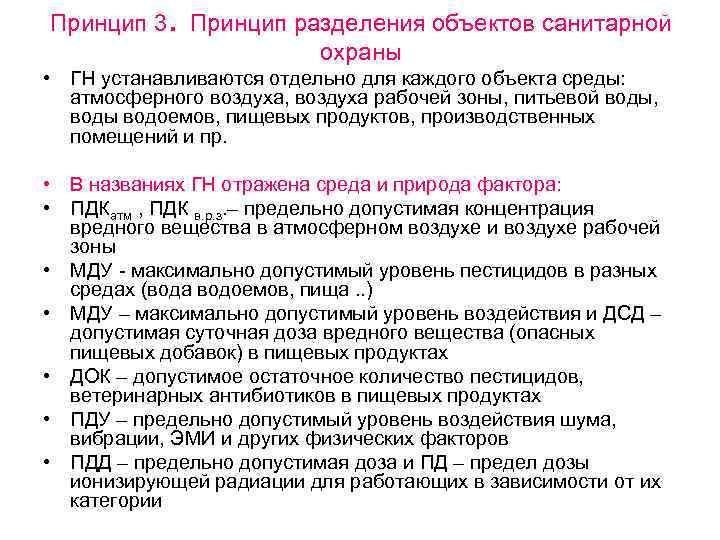 Принцип 3. Принцип разделения объектов санитарной охраны

• ГН устанавливаются отдельно для каждого объекта среды: атмосферного воздуха, воздуха рабочей зоны, питьевой воды, воды водоемов, пищевых продуктов, производственных помещений и пр.

• В названиях ГН отражена среда и природа фактора:
• ПДК$_{атм}$ , ПДК $_{в.р.з}$– предельно допустимая концентрация вредного вещества в атмосферном воздухе и воздухе рабочей зоны
• МДУ - максимально допустимый уровень пестицидов в разных средах (вода водоемов, пища ..)
• МДУ – максимально допустимый уровень воздействия и ДСД – допустимая суточная доза вредного вещества (опасных пищевых добавок) в пищевых продуктах
• ДОК – допустимое остаточное количество пестицидов, ветеринарных антибиотиков в пищевых продуктах
• ПДУ – предельно допустимый уровень воздействия шума, вибрации, ЭМИ и других физических факторов
• ПДД – предельно допустимая доза и ПД – предел дозы ионизирующей радиации для работающих в зависимости от их категории